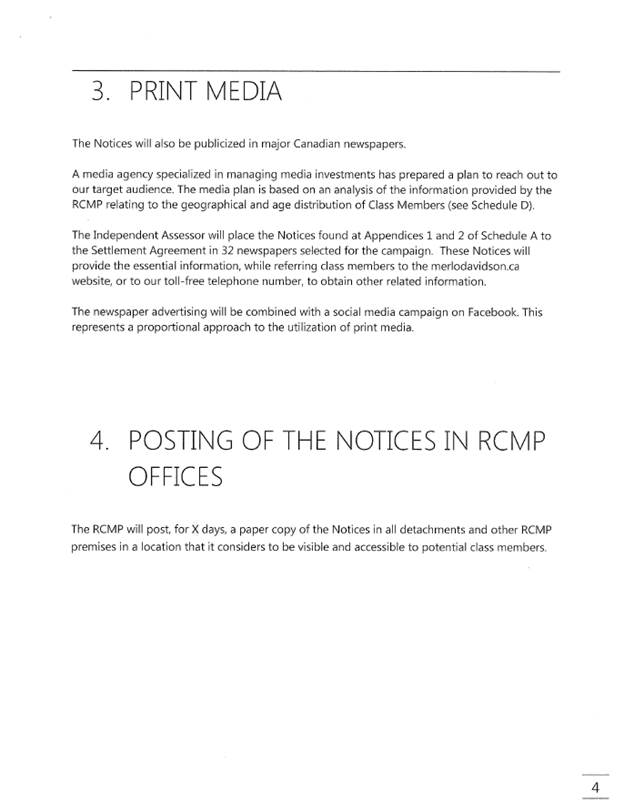 3. PRINT MEDIA

The Notices will also be publicized in major Canadian newspapers.

A media agency specialized in managing media investments has prepared a plan to reach out to our target audience. The media plan is based on an analysis of the information provided by the RCMP relating to the geographical and age distribution of Class Members (see Schedule D).

The Independent Assessor will place the Notices found at Appendices 1 and 2 of Schedule A to the Settlement Agreement in 32 newspapers selected for the campaign. These Notices will provide the essential information, while referring class members to the merlodavidson.ca website, or to our toll-free telephone number, to obtain other related information.

The newspaper advertising will be combined with a social media campaign on Facebook. This represents a proportional approach to the utilization of print media.

4. POSTING OF THE NOTICES IN RCMP OFFICES

The RCMP will post, for X days, a paper copy of the Notices in all detachments and other RCMP premises in a location that it considers to be visible and accessible to potential class members.

4